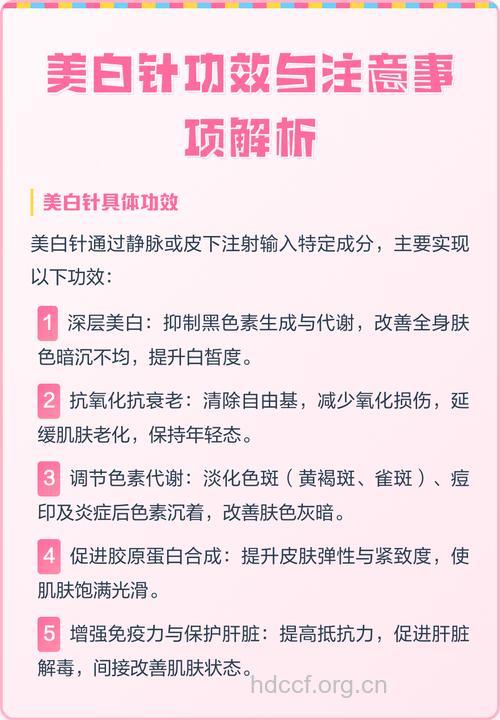 美白针功效与注意事项解析

美白针具体功效

美白针通过静脉或皮下注射输入特定成分，主要实现以下功效：

1 深层美白：抑制黑色素生成与代谢，改善全身肤色暗沉不均，提升白皙度。

2 抗氧化抗衰老：清除自由基，减少氧化损伤，延缓肌肤老化，保持年轻态。

3 调节色素代谢：淡化色斑（黄褐斑、雀斑）、痘印及炎症后色素沉着，改善肤色灰暗。

4 促进胶原蛋白合成：提升皮肤弹性与紧致度，使肌肤饱满光滑。

5 增强免疫力与保护肝脏：提高抵抗力，促进肝脏解毒，间接改善肌肤状态。

hdccf.org.cn